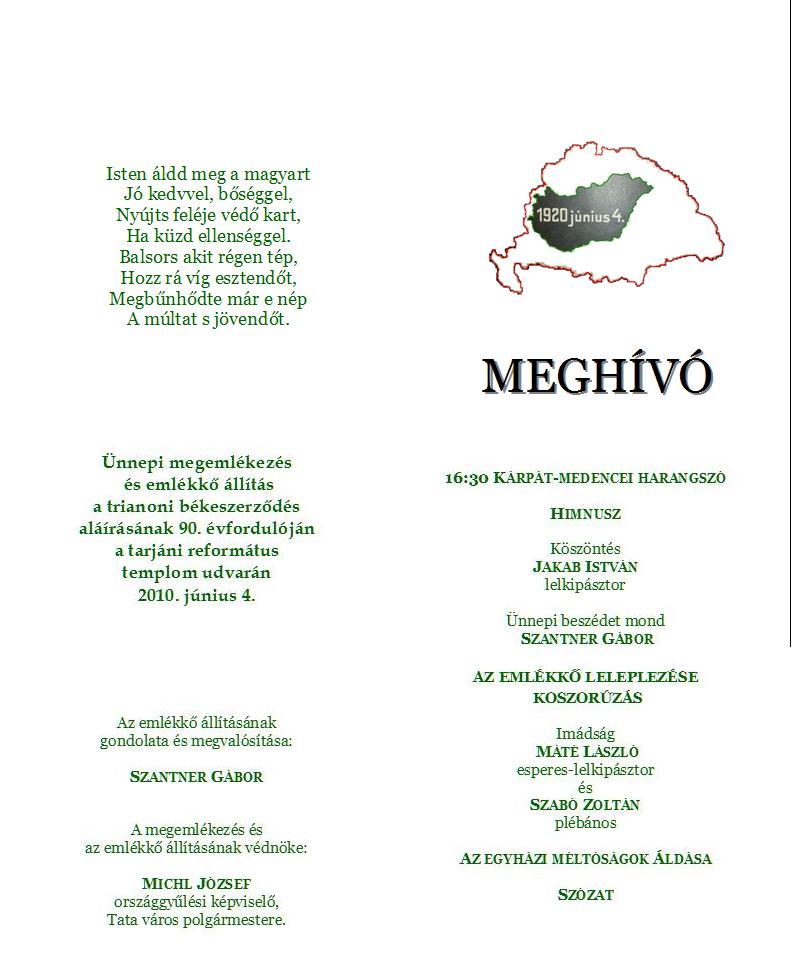 Isten áldd meg a magyart
Jó kedvvel, bőséggel,
Nyújts feléje védő kart,
Ha küzd ellenséggel.
Balsors akit régen tép,
Hozz rá víg esztendőt,
Megbűnhődte már e nép
A múltat s jövendőt.

Ünnepi megemlékezés
és emlékkő állítás
a trianoni békeszerződés
aláírásának 90. évfordulóján
a tarjáni református
templom udvarán
2010. június 4.

Az emlékkő állításának
gondolata és megvalósítása:

SZANTNER GÁBOR

A megemlékezés és
az emlékkő állításának védnöke:

MICHL JÓZSEF
országgyűlési képviselő,
Tata város polgármestere.

1920 június 4.

MEGHÍVÓ

16:30 KÁRPÁT-MEDENCEI HARANGSZÓ

HIMNUSZ

Köszöntés
JAKAB ISTVÁN
lelkipásztor

Ünnepi beszédet mond
SZANTNER GÁBOR

AZ EMLÉKKŐ LELEPLEZÉSE
KOSZORÚZÁS

Imádság
MÁTÉ LÁSZLÓ
esperes-lelkipásztor
és
SZABÓ ZOLTÁN
plébános

AZ EGYHÁZI MÉLTÓSÁGOK ÁLDÁSA

SZÓZAT